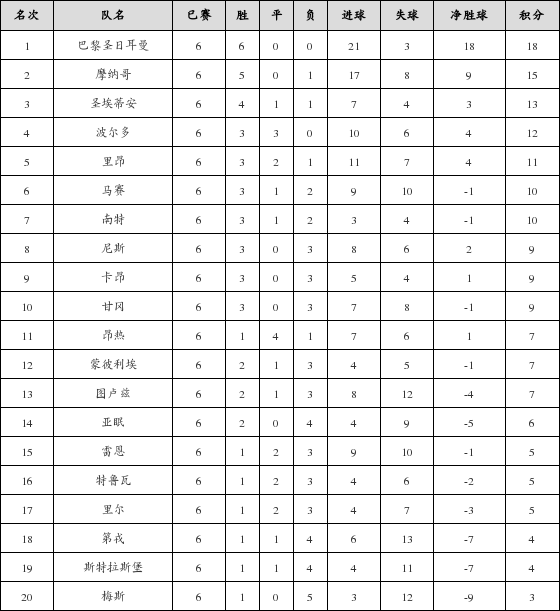 | 名次 | 队名 | 已赛 | 胜 | 平 | 负 | 进球 | 失球 | 净胜球 | 积分 |
|---|---|---|---|---|---|---|---|---|---|
| 1 | 巴黎圣日耳曼 | 6 | 6 | 0 | 0 | 21 | 3 | 18 | 18 |
| 2 | 摩纳哥 | 6 | 5 | 0 | 1 | 17 | 8 | 9 | 15 |
| 3 | 圣埃蒂安 | 6 | 4 | 1 | 1 | 7 | 4 | 3 | 13 |
| 4 | 波尔多 | 6 | 3 | 3 | 0 | 10 | 6 | 4 | 12 |
| 5 | 里昂 | 6 | 3 | 2 | 1 | 11 | 7 | 4 | 11 |
| 6 | 马赛 | 6 | 3 | 1 | 2 | 9 | 10 | -1 | 10 |
| 7 | 南特 | 6 | 3 | 1 | 2 | 3 | 4 | -1 | 10 |
| 8 | 尼斯 | 6 | 3 | 0 | 3 | 8 | 6 | 2 | 9 |
| 9 | 卡昂 | 6 | 3 | 0 | 3 | 5 | 4 | 1 | 9 |
| 10 | 甘冈 | 6 | 3 | 0 | 3 | 7 | 8 | -1 | 9 |
| 11 | 昂热 | 6 | 1 | 4 | 1 | 7 | 6 | 1 | 7 |
| 12 | 蒙彼利埃 | 6 | 2 | 1 | 3 | 4 | 5 | -1 | 7 |
| 13 | 图卢兹 | 6 | 2 | 1 | 3 | 8 | 12 | -4 | 7 |
| 14 | 亚眠 | 6 | 2 | 0 | 4 | 4 | 9 | -5 | 6 |
| 15 | 雷恩 | 6 | 1 | 2 | 3 | 9 | 10 | -1 | 5 |
| 16 | 特鲁瓦 | 6 | 1 | 2 | 3 | 4 | 6 | -2 | 5 |
| 17 | 里尔 | 6 | 1 | 2 | 3 | 4 | 7 | -3 | 5 |
| 18 | 第戎 | 6 | 1 | 1 | 4 | 6 | 13 | -7 | 4 |
| 19 | 斯特拉斯堡 | 6 | 1 | 1 | 4 | 4 | 11 | -7 | 4 |
| 20 | 梅斯 | 6 | 1 | 0 | 5 | 3 | 12 | -9 | 3 |